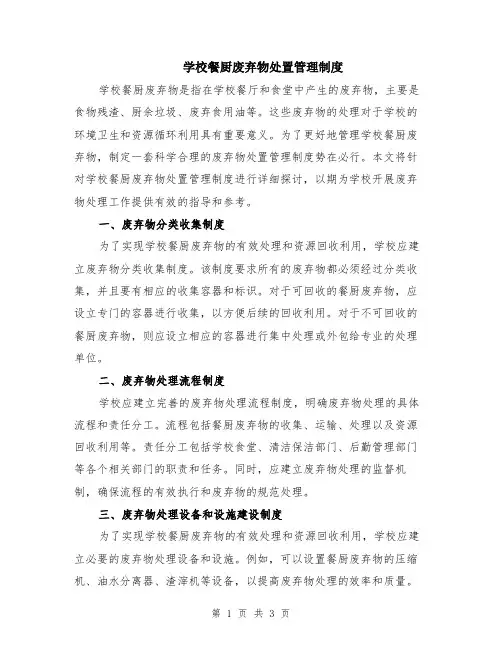 学校餐厨废弃物处置管理制度

学校餐厨废弃物是指在学校餐厅和食堂中产生的废弃物，主要是食物残渣、厨余垃圾、废弃食用油等。这些废弃物的处理对于学校的环境卫生和资源循环利用具有重要意义。为了更好地管理学校餐厨废弃物，制定一套科学合理的废弃物处置管理制度势在必行。本文将针对学校餐厨废弃物处置管理制度进行详细探讨，以期为学校开展废弃物处理工作提供有效的指导和参考。

一、废弃物分类收集制度

为了实现学校餐厨废弃物的有效处理和资源回收利用，学校应建立废弃物分类收集制度。该制度要求所有的废弃物都必须经过分类收集，并且要有相应的收集容器和标识。对于可回收的餐厨废弃物，应设立专门的容器进行收集，以方便后续的回收利用。对于不可回收的餐厨废弃物，则应设立相应的容器进行集中处理或外包给专业的处理单位。

二、废弃物处理流程制度

学校应建立完善的废弃物处理流程制度，明确废弃物处理的具体流程和责任分工。流程包括餐厨废弃物的收集、运输、处理以及资源回收利用等。责任分工包括学校食堂、清洁保洁部门、后勤管理部门等各个相关部门的职责和任务。同时，应建立废弃物处理的监督机制，确保流程的有效执行和废弃物的规范处理。

三、废弃物处理设备和设施建设制度

为了实现学校餐厨废弃物的有效处理和资源回收利用，学校应建立必要的废弃物处理设备和设施。例如，可以设置餐厨废弃物的压缩机、油水分离器、渣滓机等设备，以提高废弃物处理的效率和质量。

第 1 页 共 3 页